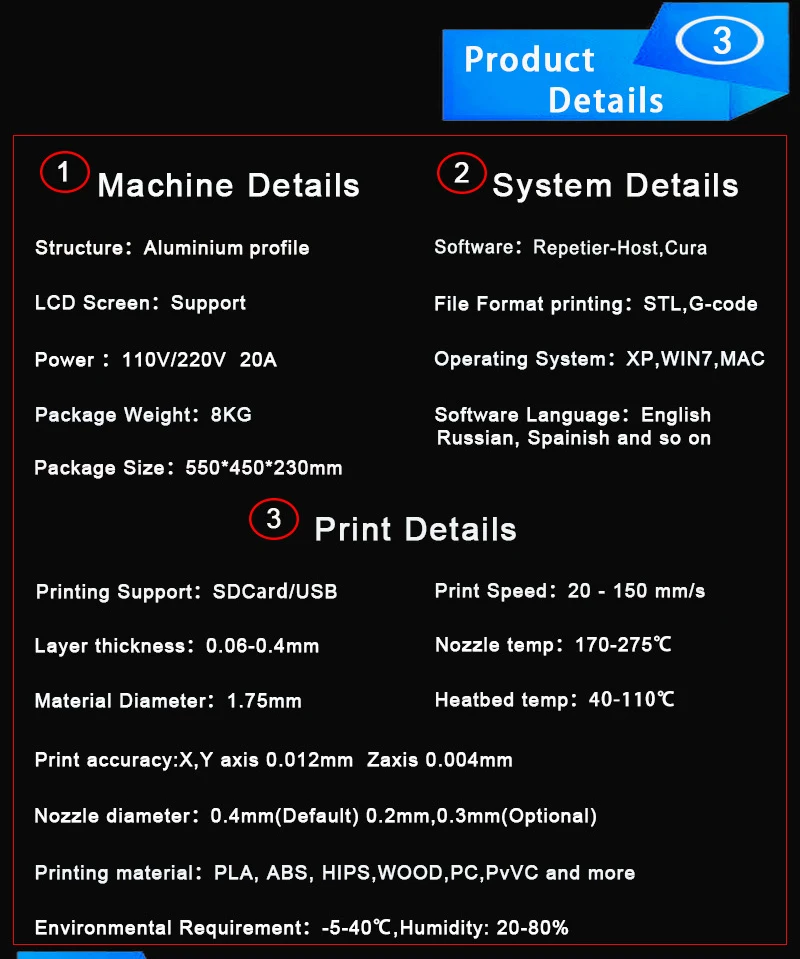 Product Details 3

1 Machine Details

Structure: Aluminium profile

LCD Screen: Support

Power : 110V/220V 20A

Package Weight: 8KG

Package Size: 550*450*230mm

2 System Details

Software: Repetier-Host,Cura

File Format printing: STL,G-code

Operating System: XP,WIN7,MAC

Software Language: English Russian, Spainish and so on

3 Print Details

Printing Support: SDCard/USB

Layer thickness: 0.06-0.4mm

Material Diameter: 1.75mm

Print Speed: 20 - 150 mm/s

Nozzle temp: 170-275℃

Heatbed temp: 40-110℃

Print accuracy:X,Y axis 0.012mm Zaxis 0.004mm

Nozzle diameter: 0.4mm(Default) 0.2mm,0.3mm(Optional)

Printing material: PLA, ABS, HIPS,WOOD,PC,PvVC and more

Environmental Requirement: -5-40℃,Humidity: 20-80%